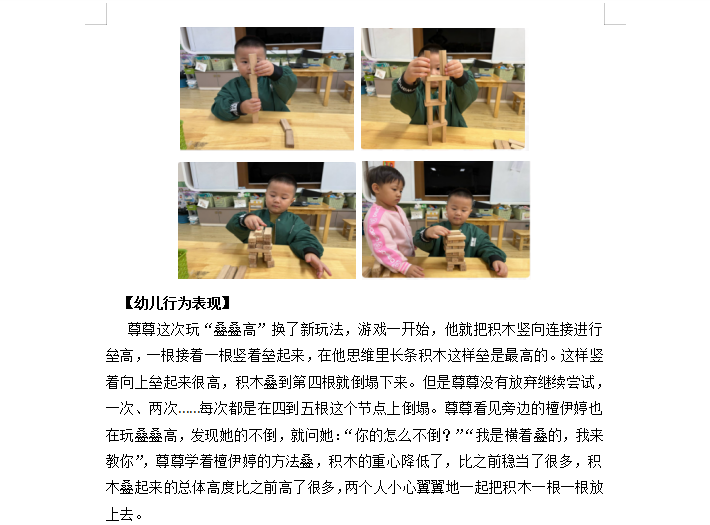 【幼儿行为表现】

尊尊这次玩“叠叠高”换了新玩法，游戏一开始，他就把积木竖向连接进行垒高，一根接着一根竖着垒起来，在他思维里长条积木这样垒是最高的。这样竖着向上垒起来很高，积木叠到第四根就倒塌下来。但是尊尊没有放弃继续尝试，一次、两次……每次都是在四到五根这个节点上倒塌。尊尊看见旁边的檀伊婷也在玩叠叠高，发现她的不倒，就问她：“你的怎么不倒？”“我是横着叠的，我来教你”，尊尊学着檀伊婷的方法叠，积木的重心降低了，比之前稳当了很多，积木叠起来的总体高度比之前高了很多，两个人小心翼翼地一起把积木一根一根放上去。